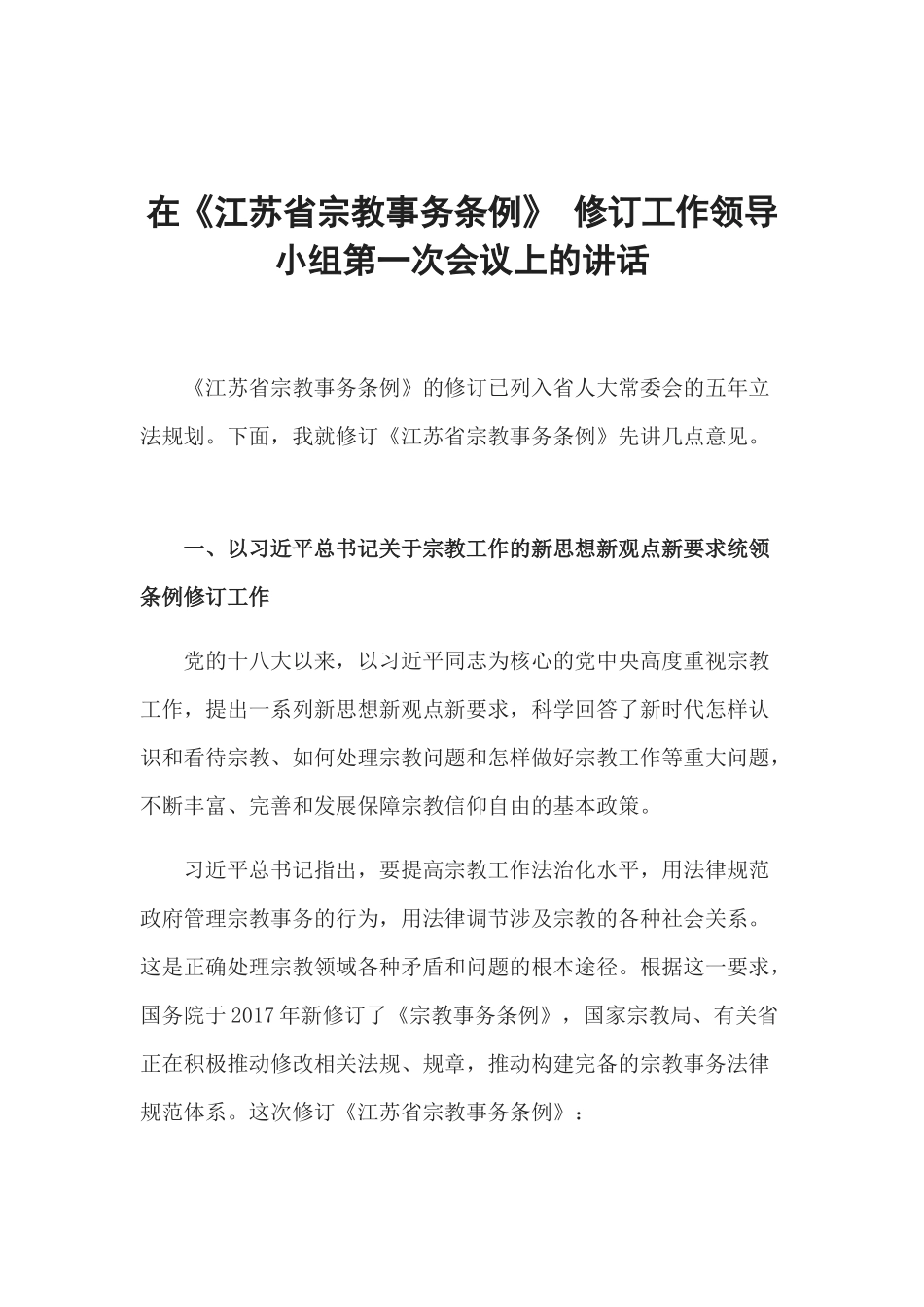 在《江苏省宗教事务条例》 修订工作领导小组第一次会议上的讲话

《江苏省宗教事务条例》的修订已列入省人大常委会的五年立法规划。下面，我就修订《江苏省宗教事务条例》先讲几点意见。

一、以习近平总书记关于宗教工作的新思想新观点新要求统领条例修订工作

党的十八大以来，以习近平同志为核心的党中央高度重视宗教工作，提出一系列新思想新观点新要求，科学回答了新时代怎样认识和看待宗教、如何处理宗教问题和怎样做好宗教工作等重大问题，不断丰富、完善和发展保障宗教信仰自由的基本政策。

习近平总书记指出，要提高宗教工作法治化水平，用法律规范政府管理宗教事务的行为，用法律调节涉及宗教的各种社会关系。这是正确处理宗教领域各种矛盾和问题的根本途径。根据这一要求，国务院于2017年新修订了《宗教事务条例》，国家宗教局、有关省正在积极推动修改相关法规、规章，推动构建完备的宗教事务法律规范体系。这次修订《江苏省宗教事务条例》：